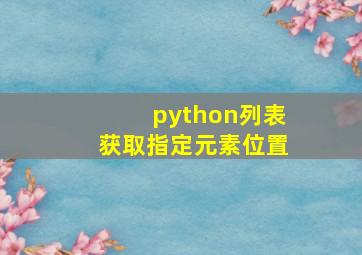 python列表
获取指定元素位置